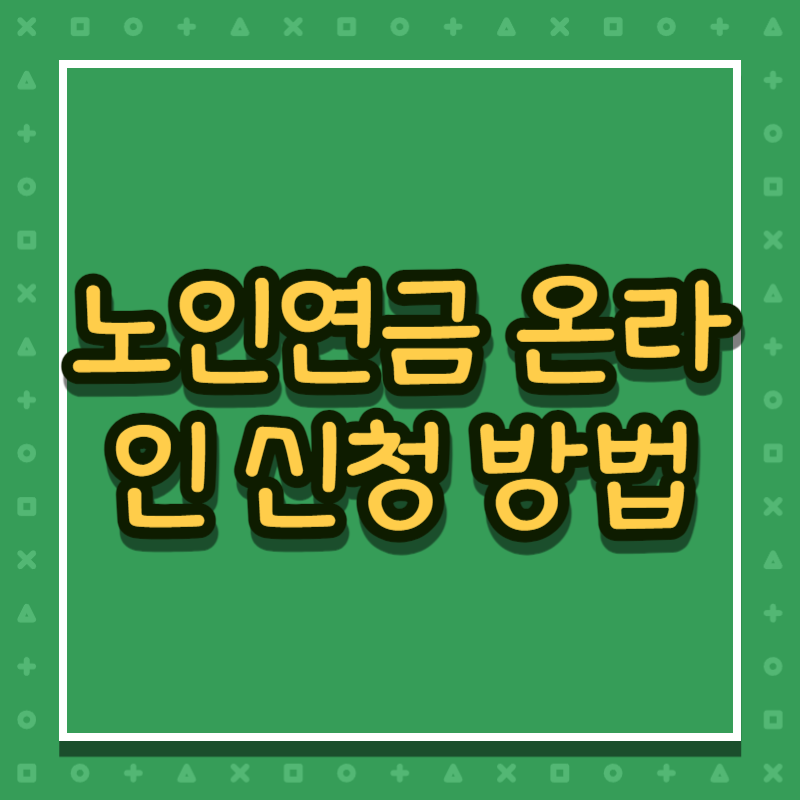 노인연금 온라인 신청 방법